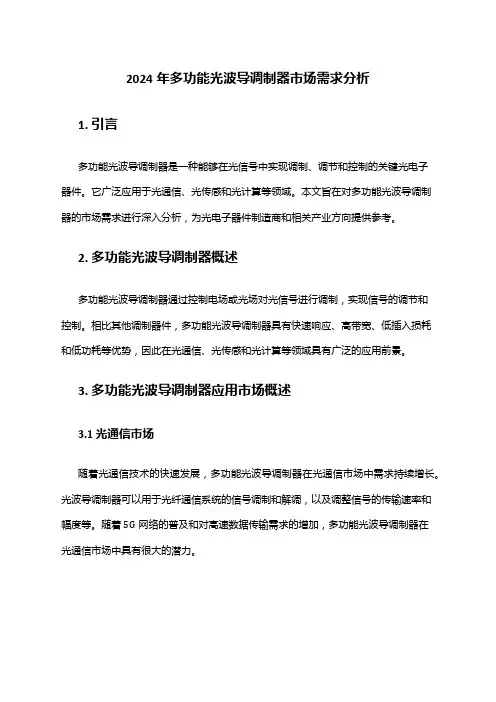 2024 年多功能光波导调制器市场需求分析

1. 引言

多功能光波导调制器是一种能够在光信号中实现调制、调节和控制的关键光电子器件。它广泛应用于光通信、光传感和光计算等领域。本文旨在对多功能光波导调制器的市场需求进行深入分析，为光电子器件制造商和相关产业方向提供参考。

2. 多功能光波导调制器概述

多功能光波导调制器通过控制电场或光场对光信号进行调制，实现信号的调节和控制。相比其他调制器件，多功能光波导调制器具有快速响应、高带宽、低插入损耗和低功耗等优势，因此在光通信、光传感和光计算等领域具有广泛的应用前景。

3. 多功能光波导调制器应用市场概述

3.1 光通信市场

随着光通信技术的快速发展，多功能光波导调制器在光通信市场中需求持续增长。光波导调制器可以用于光纤通信系统的信号调制和解调，以及调整信号的传输速率和幅度等。随着 5G 网络的普及和对高速数据传输需求的增加，多功能光波导调制器在光通信市场中具有很大的潜力。